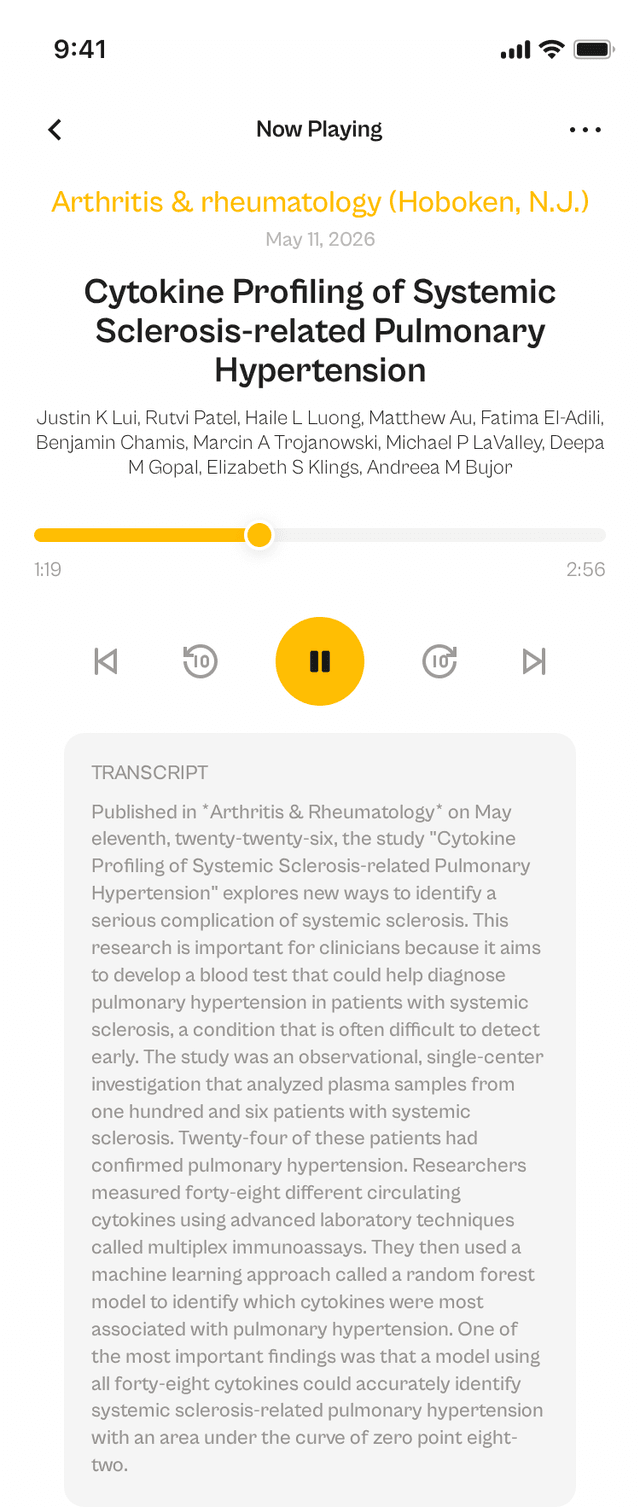 9:41

Now Playing

Arthritis & rheumatology (Hoboken, N.J.)

May 11, 2026

Cytokine Profiling of Systemic Sclerosis-related Pulmonary Hypertension

Justin K Lui, Rutvi Patel, Haile L Luong, Matthew Au, Fatima El-Adili, Benjamin Chamis, Marcin A Trojanowski, Michael P LaValley, Deepa M Gopal, Elizabeth S Klings, Andreea M Bujor

1:19

2:56

10

10

TRANSCRIPT

Published in *Arthritis & Rheumatology* on May eleventh, twenty-twenty-six, the study "Cytokine Profiling of Systemic Sclerosis-related Pulmonary Hypertension" explores new ways to identify a serious complication of systemic sclerosis. This research is important for clinicians because it aims to develop a blood test that could help diagnose pulmonary hypertension in patients with systemic sclerosis, a condition that is often difficult to detect early. The study was an observational, single-center investigation that analyzed plasma samples from one hundred and six patients with systemic sclerosis. Twenty-four of these patients had confirmed pulmonary hypertension. Researchers measured forty-eight different circulating cytokines using advanced laboratory techniques called multiplex immunoassays. They then used a machine learning approach called a random forest model to identify which cytokines were most associated with pulmonary hypertension. One of the most important findings was that a model using all forty-eight cytokines could accurately identify systemic sclerosis-related pulmonary hypertension with an area under the curve of zero point eight-two.